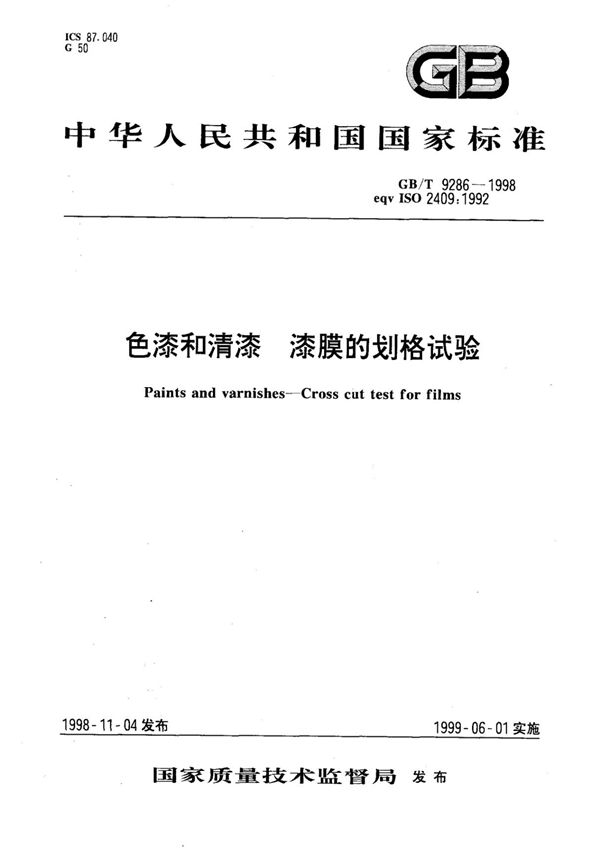 ICS 87.040
G 50

GB

中华人民共和国国家标准

GB/T 9286—1998
eqv ISO 2409:1992

色漆和清漆　漆膜的划格试验

Paints and varnishes—Cross cut test for films

1998-11-04 发布

1999-06-01 实施

国家质量技术监督局 发布